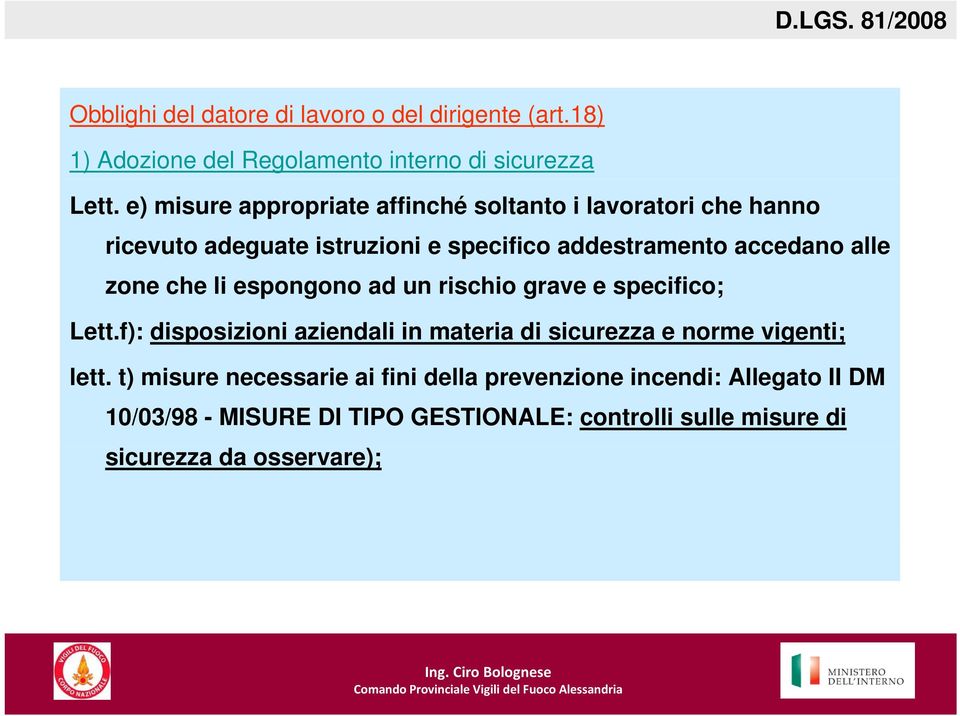 D.LGS. 81/2008

Obblighi del datore di lavoro o del dirigente (art.18)

1) Adozione del Regolamento interno di sicurezza

Lett. e) misure appropriate affinché soltanto i lavoratori che hanno ricevuto adeguate istruzioni e specifico addestramento accedano alle zone che li espongono ad un rischio grave e specifico;

Lett.f): disposizioni aziendali in materia di sicurezza e norme vigenti;

lett. t) misure necessarie ai fini della prevenzione incendi: Allegato II DM 10/03/98 - MISURE DI TIPO GESTIONALE: controlli sulle misure di sicurezza da osservare);

VIGILI DEL FUOCO CORPO NAZIONALE

Ing. Ciro Bolognese
Comando Provinciale Vigili del Fuoco Alessandria

MINISTERO DELL'INTERNO